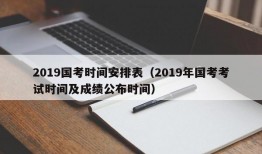 2019国考时间安排表（2019年国考考试时间及成绩公布时间）